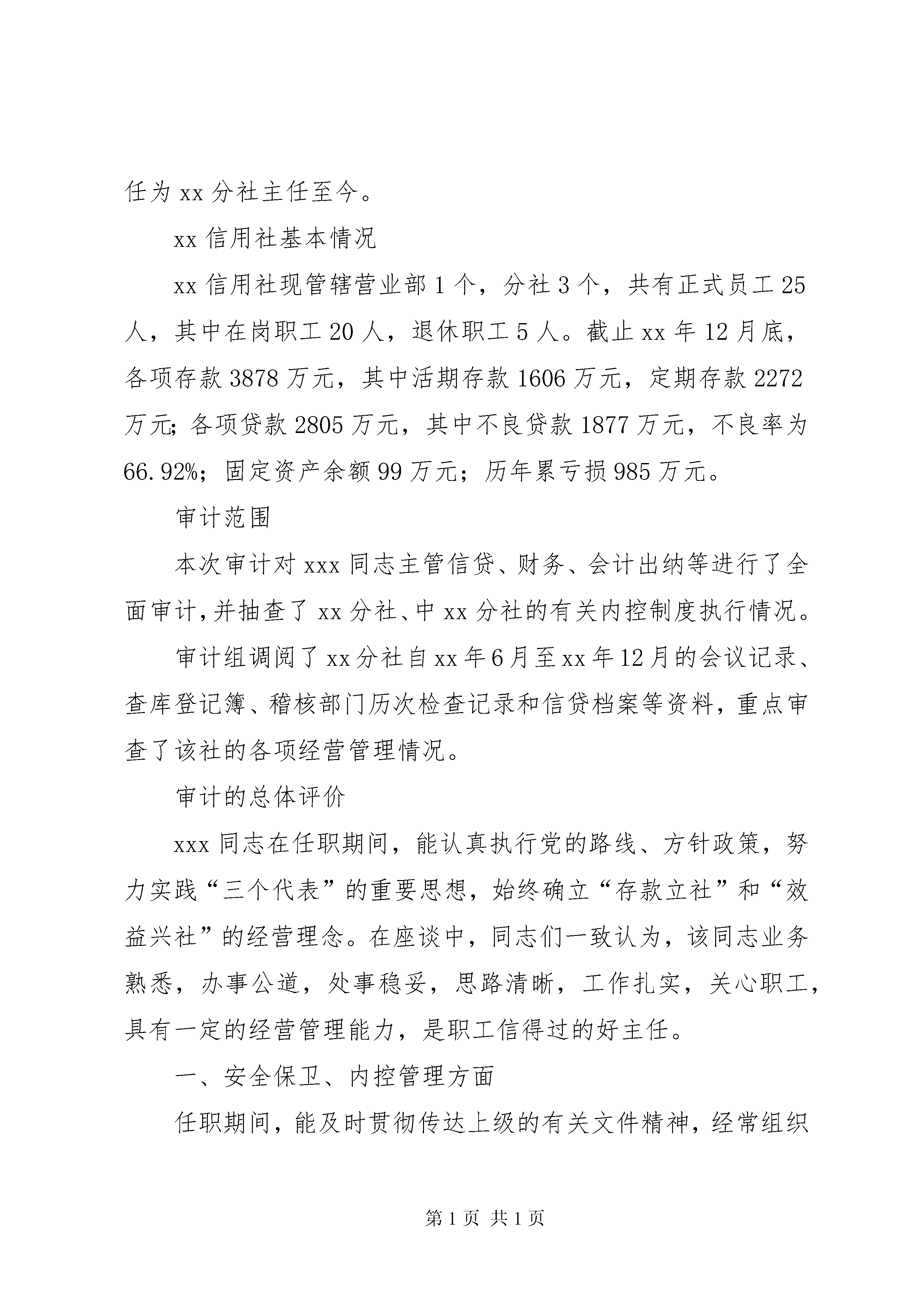 任为 xx 分社主任至今。

xx 信用社基本情况

xx 信用社现管辖营业部 1 个，分社 3 个，共有正式员工 25 人，其中在岗职工 20 人，退休职工 5 人。截止 xx 年 12 月底，各项存款 3878 万元，其中活期存款 1606 万元，定期存款 2272 万元;各项贷款 2805 万元，其中不良贷款 1877 万元，不良率为 66.92%；固定资产余额 99 万元；历年累亏损 985 万元。

审计范围

本次审计对 xxx 同志主管信贷、财务、会计出纳等进行了全面审计,并抽查了 xx 分社、中 xx 分社的有关内控制度执行情况。

审计组调阅了 xx 分社自 xx 年 6 月至 xx 年 12 月的会议记录、查库登记簿、稽核部门历次检查记录和信贷档案等资料，重点审查了该社的各项经营管理情况。

审计的总体评价

xxx 同志在任职期间，能认真执行党的路线、方针政策，努力实践“三个代表”的重要思想，始终确立“存款立社”和“效益兴社”的经营理念。在座谈中，同志们一致认为，该同志业务熟悉，办事公道，处事稳妥，思路清晰，工作扎实，关心职工，具有一定的经营管理能力，是职工信得过的好主任。

一、安全保卫、内控管理方面

任职期间，能及时贯彻传达上级的有关文件精神，经常组织

第 1 页 共 1 页